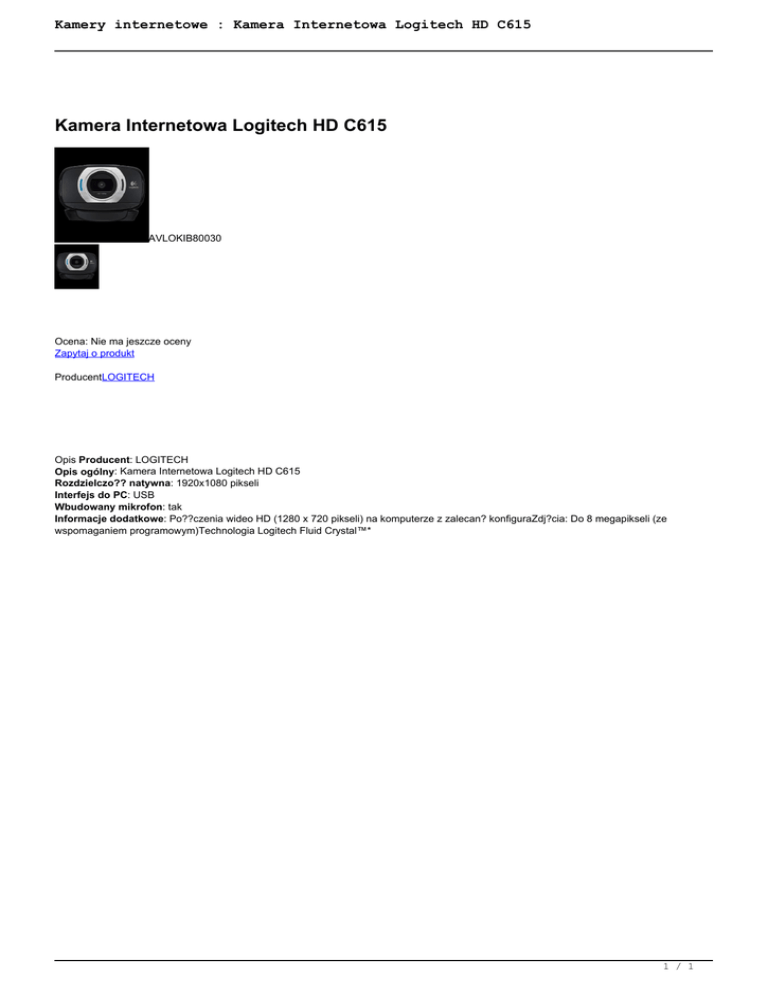 Kamery internetowe : Kamera Internetowa Logitech HD C615

Kamera Internetowa Logitech HD C615

AVLOKIB80030

Ocena: Nie ma jeszcze oceny
Zapytaj o produkt

ProducentLOGITECH

Opis Producent: LOGITECH
Opis ogólny: Kamera Internetowa Logitech HD C615
Rozdzielczo?? natywna: 1920x1080 pikseli
Interfejs do PC: USB
Wbudowany mikrofon: tak
Informacje dodatkowe: Po??czenia wideo HD (1280 x 720 pikseli) na komputerze z zalecan? konfiguraZdj?cia: Do 8 megapikseli (ze wspomaganiem programowym)Technologia Logitech Fluid Crystal™*

1 / 1